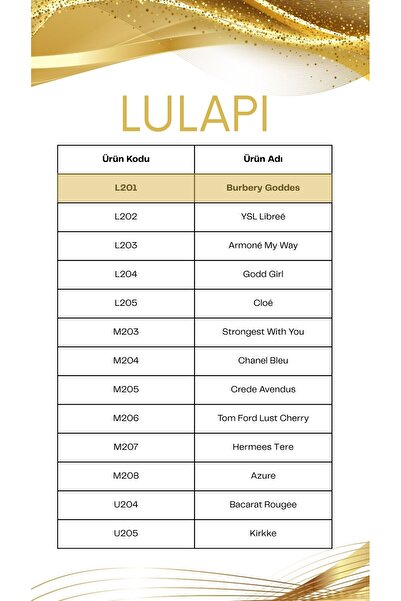 LULAPI

| Ürün Kodu | Ürün Adı |
|---|---|
| L201 | Burbery Goddes |
| L202 | YSL Libreé |
| L203 | Armoné My Way |
| L204 | Godd Girl |
| L205 | Cloé |
| M203 | Strongest With You |
| M204 | Chanel Bleu |
| M205 | Crede Avendus |
| M206 | Tom Ford Lust Cherry |
| M207 | Hermees Tere |
| M208 | Azure |
| U204 | Bacarat Rougee |
| U205 | Kirkke |